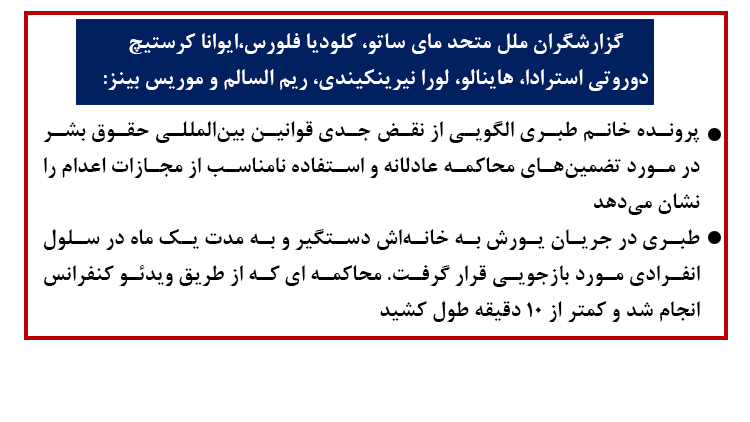 گزارشگران ملل متحد مای ساتو، کلودیا فلورس،ایوانا کرستیچ دوروتی استرادا، هاینالو، لورا نیرینکیندی، ریم السالم و موریس بینز:

• پرونده خانم طبری الگویی از نقض جدی قوانین بین‌المللی حقوق بشر در مورد تضمین‌های محاکمه عادلانه و استفاده نامناسب از مجازات اعدام را نشان می‌دهد

• طبری در جریان یورش به خانه‌اش دستگیر و به مدت یک ماه در سلول انفرادی مورد بازجویی قرار گرفت. محاکمه ای که از طریق ویدئو کنفرانس انجام شد و کمتر از ۱۰ دقیقه طول کشید